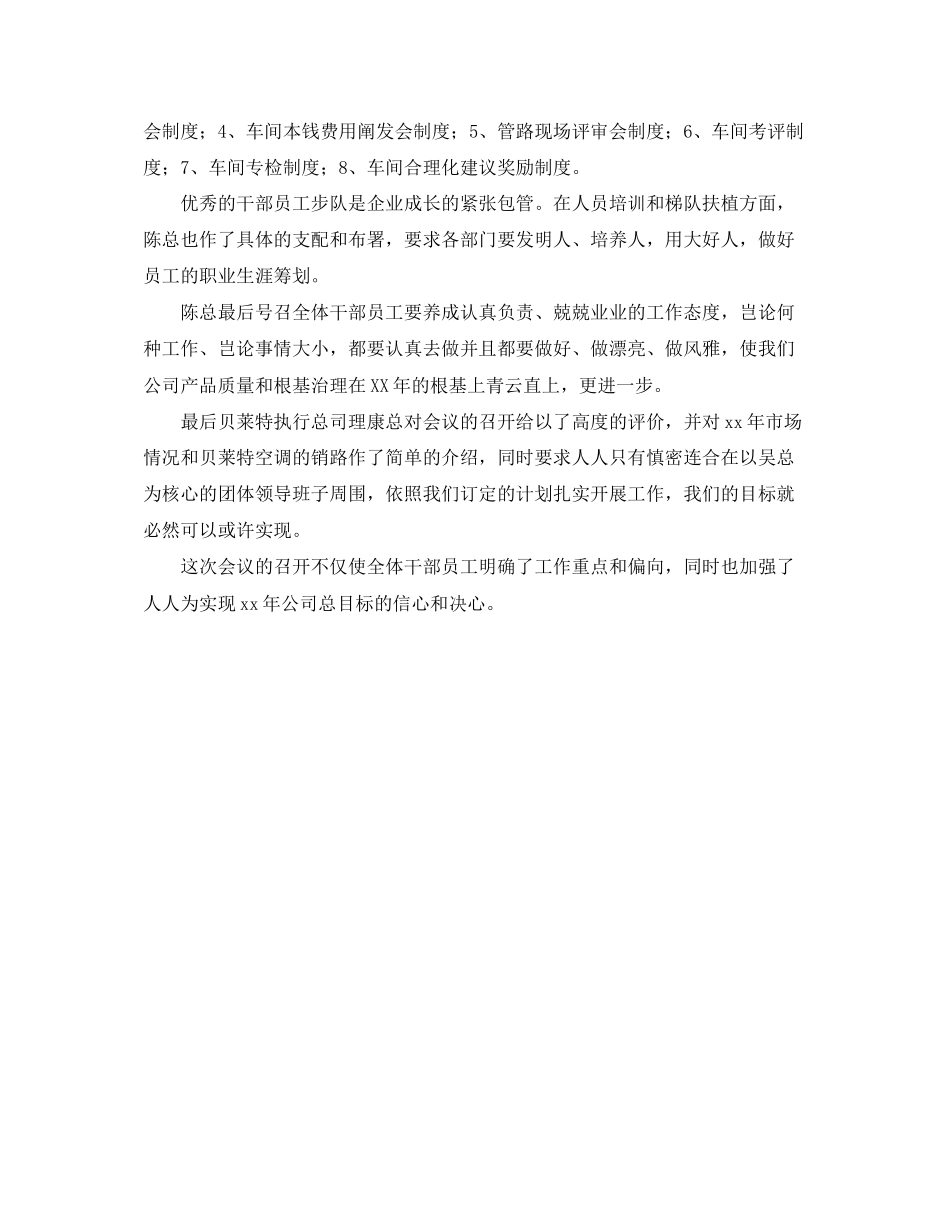 会制度；4、车间本钱费用阐发会制度；5、管路现场评审会制度；6、车间考评制度；7、车间专检制度；8、车间合理化建议奖励制度。

优秀的干部员工步队是企业成长的紧张包管。在人员培训和梯队扶植方面，陈总也作了具体的支配和布署，要求各部门要发明人、培养人，用大好人，做好员工的职业生涯筹划。

陈总最后号召全体干部员工要养成认真负责、兢兢业业的工作态度，岂论何种工作、岂论事情大小，都要认真去做并且都要做好、做漂亮、做风雅，使我们公司产品质量和根基治理在XX年的根基上青云直上，更进一步。

最后贝莱特执行总司理康总对会议的召开给以了高度的评价，并对xx年市场情况和贝莱特空调的销路作了简单的介绍，同时要求人人只有慎密连合在以吴总为核心的团体领导班子周围，依照我们订定的计划扎实开展工作，我们的目标就必然可以或许实现。

这次会议的召开不仅使全体干部员工明确了工作重点和偏向，同时也加强了人人为实现xx年公司总目标的信心和决心。